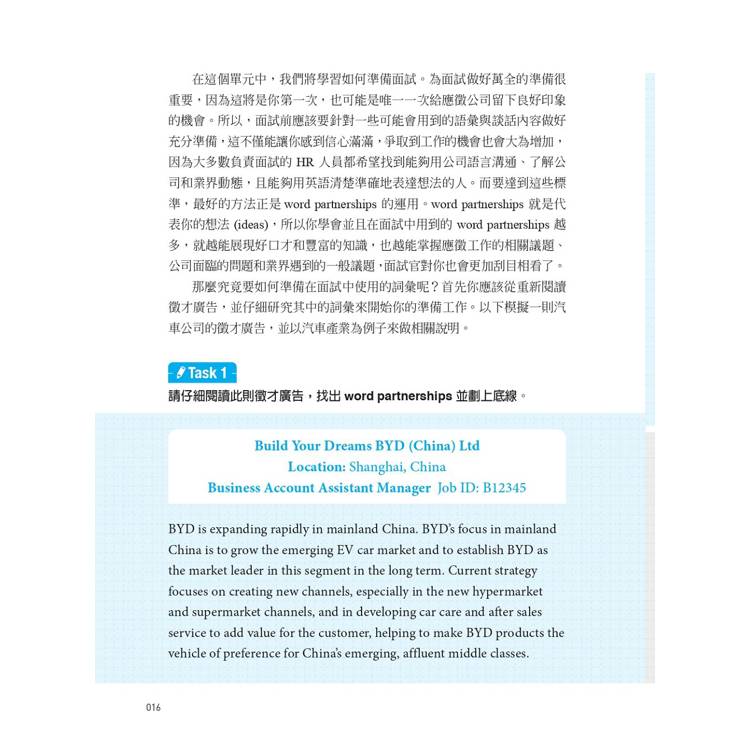 在這個單元中，我們將學習如何準備面試。為面試做好萬全的準備很重要，因為這將是你第一次，也可能是唯一一次給應徵公司留下良好印象的機會。所以，面試前應該要針對一些可能會用到的語彙與談話內容做好充分準備，這不僅能讓你感到信心滿滿，爭取到工作的機會也會大為增加，因為大多數負責面試的 HR 人員都希望找到能夠用公司語言溝通、了解公司和業界動態，且能夠用英語清楚準確地表達想法的人。而要達到這些標準，最好的方法正是 word partnerships 的運用。word partnerships 就是代表你的想法 (ideas)，所以你學會並且在面試中用到的 word partnerships 越多，就越能展現好口才和豐富的知識，也越能掌握應徵工作的相關議題、公司面臨的問題和業界遇到的一般議題，面試官對你也會更加刮目相看了。

那麼究竟要如何準備在面試中使用的詞彙呢？首先你應該從重新閱讀徵才廣告，並仔細研究其中的詞彙來開始你的準備工作。以下模擬一則汽車公司的徵才廣告，並以汽車產業為例子來做相關說明。

Task 1
請仔細閱讀此則徵才廣告，找出 word partnerships 並劃上底線。

Build Your Dreams BYD (China) Ltd
Location: Shanghai, China
Business Account Assistant Manager Job ID: B12345

BYD is expanding rapidly in mainland China. BYD's focus in mainland China is to grow the emerging EV car market and to establish BYD as the market leader in this segment in the long term. Current strategy focuses on creating new channels, especially in the new hypermarket and supermarket channels, and in developing car care and after sales service to add value for the customer, helping to make BYD products the vehicle of preference for China's emerging, affluent middle classes.

016